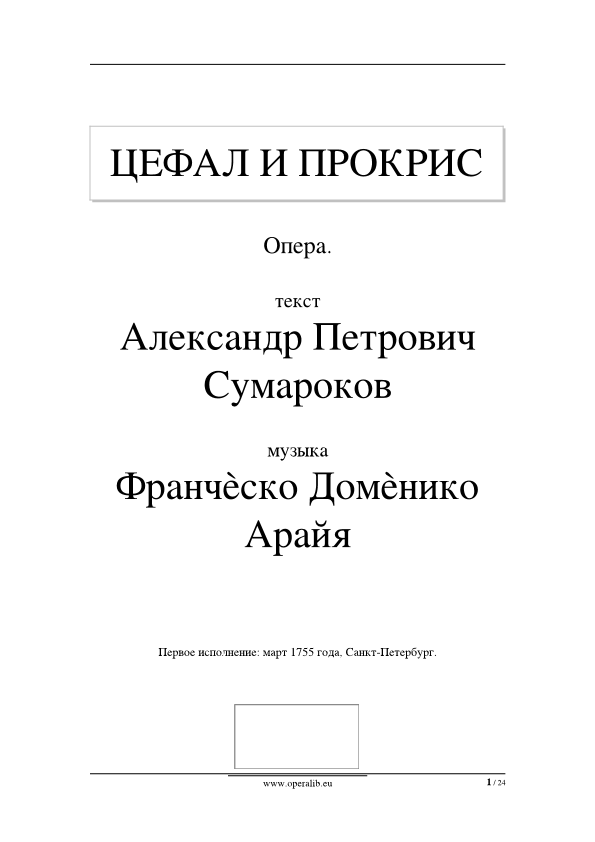 ЦЕФАЛ И ПРОКРИС

Опера.

текст

Александр Петрович Сумароков

музыка

Франчѐско Домѐнико Арайя

Первое исполнение: март 1755 года, Санкт-Петербург.

www.operalib.eu

1 / 24